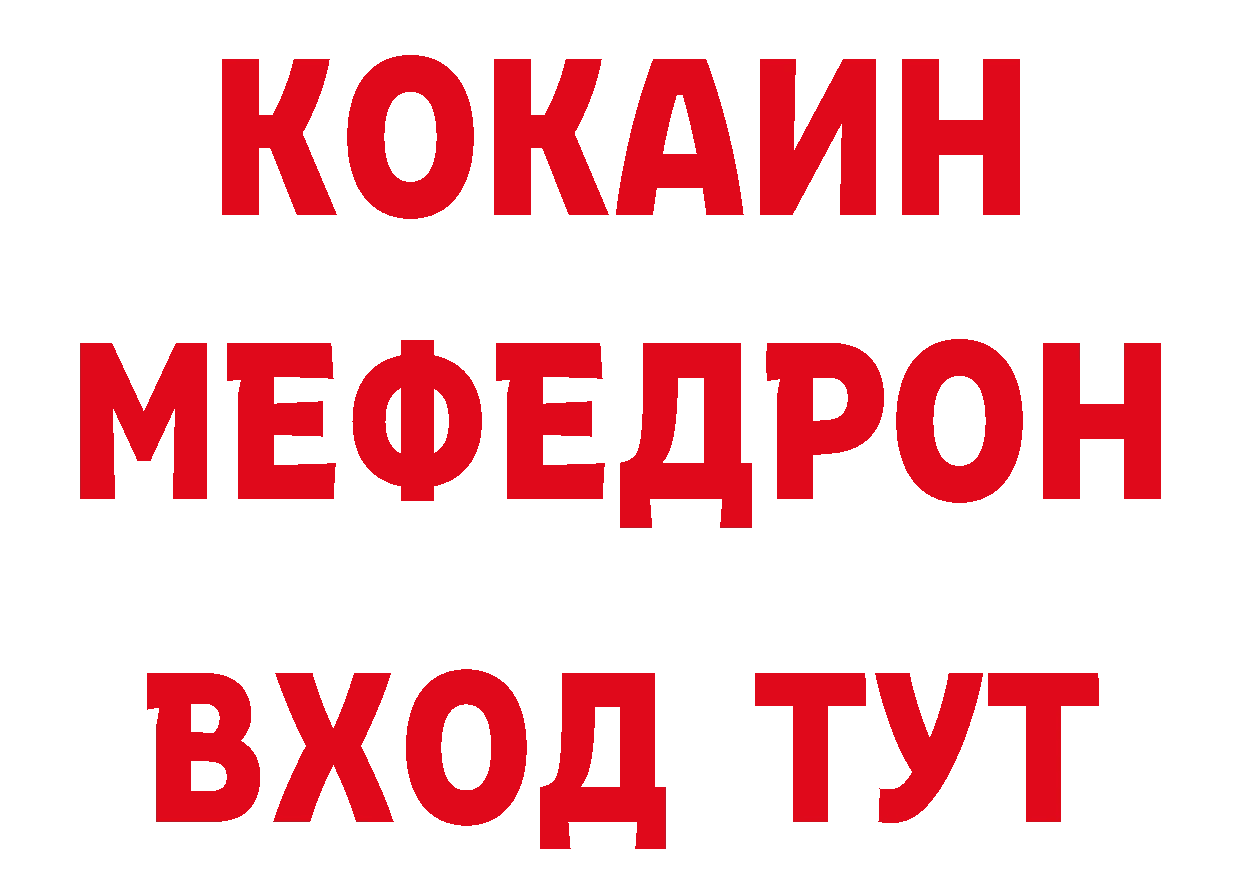 КОКАИН
МЕФЕДРОН
ВХОД ТУТ